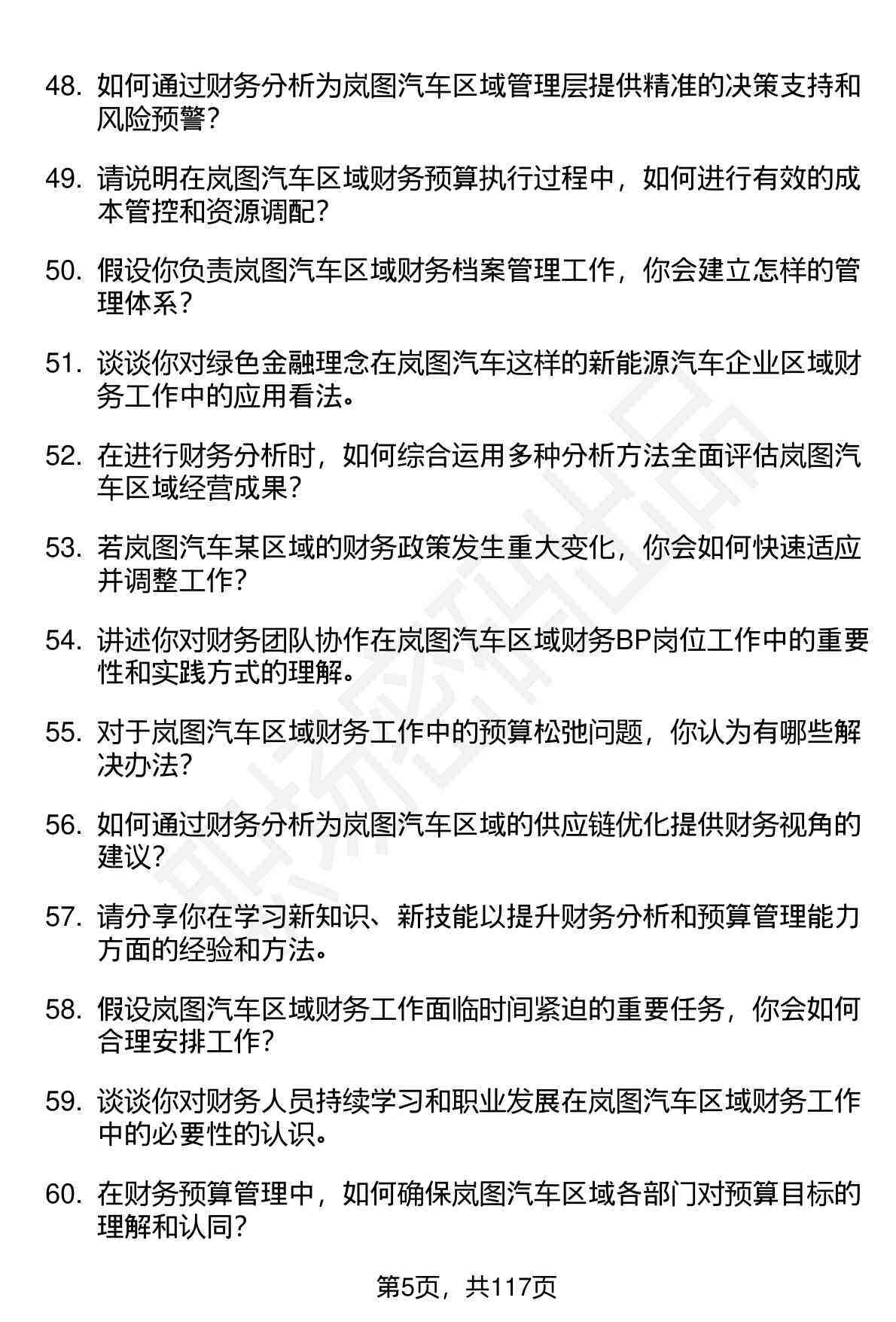 48. 如何通过财务分析为岚图汽车区域管理层提供精准的决策支持和风险预警？

49. 请说明在岚图汽车区域财务预算执行过程中，如何进行有效的成本管控和资源调配？

50. 假设你负责岚图汽车区域财务档案管理工作，你会建立怎样的管理体系？

51. 谈谈你对绿色金融理念在岚图汽车这样的新能源汽车企业区域财务工作中的应用看法。

52. 在进行财务分析时，如何综合运用多种分析方法全面评估岚图汽车区域经营成果？

53. 若岚图汽车某区域的财务政策发生重大变化，你会如何快速适应并调整工作？

54. 讲述你对财务团队协作在岚图汽车区域财务BP岗位工作中的重要性和实践方式的理解。

55. 对于岚图汽车区域财务工作中的预算松弛问题，你认为有哪些解决办法？

56. 如何通过财务分析为岚图汽车区域的供应链优化提供财务视角的建议？

57. 请分享你在学习新知识、新技能以提升财务分析和预算管理能力方面的经验和方法。

58. 假设岚图汽车区域财务工作面临时间紧迫的重要任务，你会如何合理安排工作？

59. 谈谈你对财务人员持续学习和职业发展在岚图汽车区域财务工作中的必要性的认识。

60. 在财务预算管理中，如何确保岚图汽车区域各部门对预算目标的理解和认同？

第5页，共117页